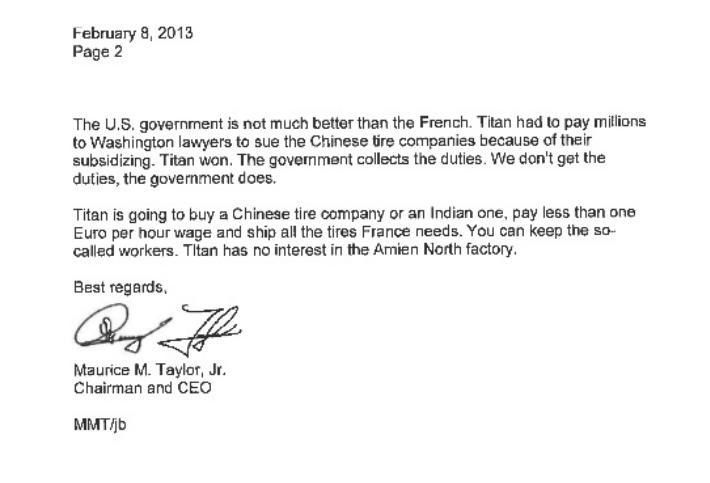 February 8, 2013
Page 2

The U.S. government is not much better than the French. Titan had to pay millions to Washington lawyers to sue the Chinese tire companies because of their subsidizing. Titan won. The government collects the duties. We don't get the duties, the government does.

Titan is going to buy a Chinese tire company or an Indian one, pay less than one Euro per hour wage and ship all the tires France needs. You can keep the so-called workers. Titan has no interest in the Amien North factory.

Best regards,

Maurice M. Taylor, Jr.
Chairman and CEO

MMT/jb